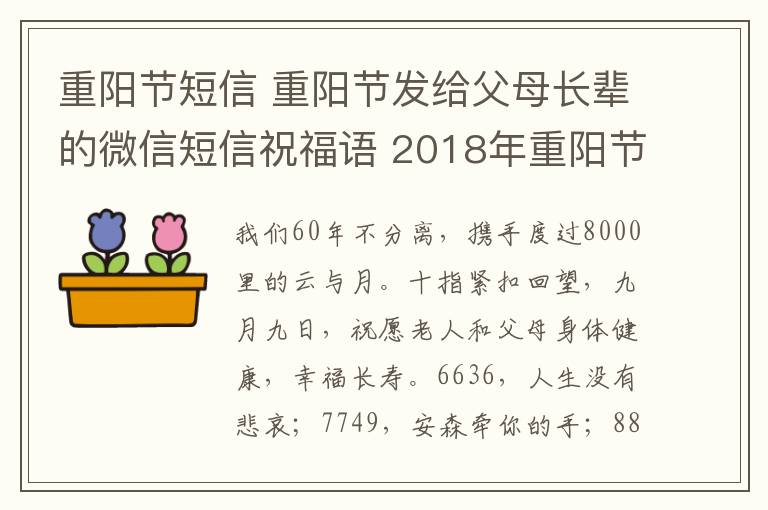 重阳节短信 重阳节发给父母长辈的微信短信祝福语 2018年重阳节

我们60年不分离，携手度过8000里的云与月。十指紧扣回望，九月九日，祝愿老人和父母身体健康，幸福长寿。6636，人生没有悲哀；7749，安森牵你的手；88